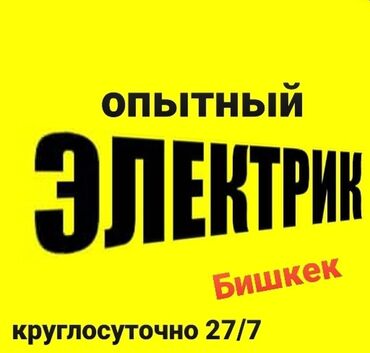 ОПЫТНЫЙ
ЭЛЕКТРИК
Бишкек
круглосуточно 27/7